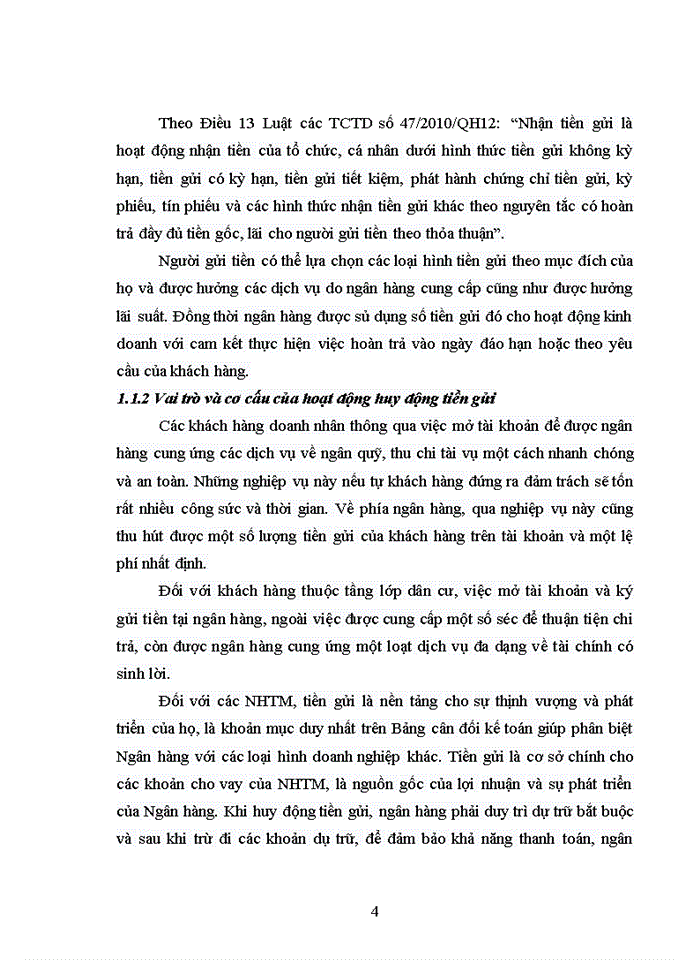 Theo Điều 13 Luật các TCTD số 47/2010/QH12: "Nhận tiền gửi là hoạt động nhận tiền của tổ chức, cá nhân dưới hình thức tiền gửi không kỳ hạn, tiền gửi có kỳ hạn, tiền gửi tiết kiệm, phát hành chứng chỉ tiền gửi, kỳ phiếu, tín phiếu và các hình thức nhận tiền gửi khác theo nguyên tắc có hoàn trả đầy đủ tiền gốc, lãi cho người gửi tiền theo thỏa thuận".

Người gửi tiền có thể lựa chọn các loại hình tiền gửi theo mục đích của họ và được hưởng các dịch vụ do ngân hàng cung cấp cũng như được hưởng lãi suất. Đồng thời ngân hàng được sử dụng số tiền gửi đó cho hoạt động kinh doanh với cam kết thực hiện việc hoàn trả vào ngày đáo hạn hoặc theo yêu cầu của khách hàng.

1.1.2 Vai trò và cơ cấu của hoạt động huy động tiền gửi

Các khách hàng doanh nhân thông qua việc mở tài khoản để được ngân hàng cung ứng các dịch vụ về ngân quỹ, thu chi tài vụ một cách nhanh chóng và an toàn. Những nghiệp vụ này nếu tự khách hàng đứng ra đảm trách sẽ tốn rất nhiều công sức và thời gian. Về phía ngân hàng, qua nghiệp vụ này cũng thu hút được một số lượng tiền gửi của khách hàng trên tài khoản và một lệ phí nhất định.

Đối với khách hàng thuộc tầng lớp dân cư, việc mở tài khoản và ký gửi tiền tại ngân hàng, ngoài việc được cung cấp một số séc để thuận tiện chi trả, còn được ngân hàng cung ứng một loạt dịch vụ đa dạng về tài chính có sinh lời.

Đối với các NHTM, tiền gửi là nền tảng cho sự thịnh vượng và phát triển của họ, là khoản mục duy nhất trên Bảng cân đối kế toán giúp phân biệt Ngân hàng với các loại hình doanh nghiệp khác. Tiền gửi là cơ sở chính cho các khoản cho vay của NHTM, là nguồn gốc của lợi nhuận và sự phát triển của Ngân hàng. Khi huy động tiền gửi, ngân hàng phải duy trì dự trữ bắt buộc và sau khi trừ đi các khoản dự trữ, để đảm bảo khả năng thanh toán, ngân

4